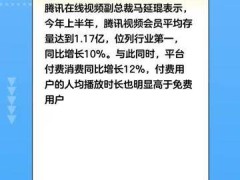 腾讯在线视频副总裁马延琨表示，今年上半年，腾讯视频会员平均存量达到1.17亿，位列行业第一，同比增长10%。与此同时，平台付费消费同比增长12%，付费用户的人均播放时长也明显高于免费用户